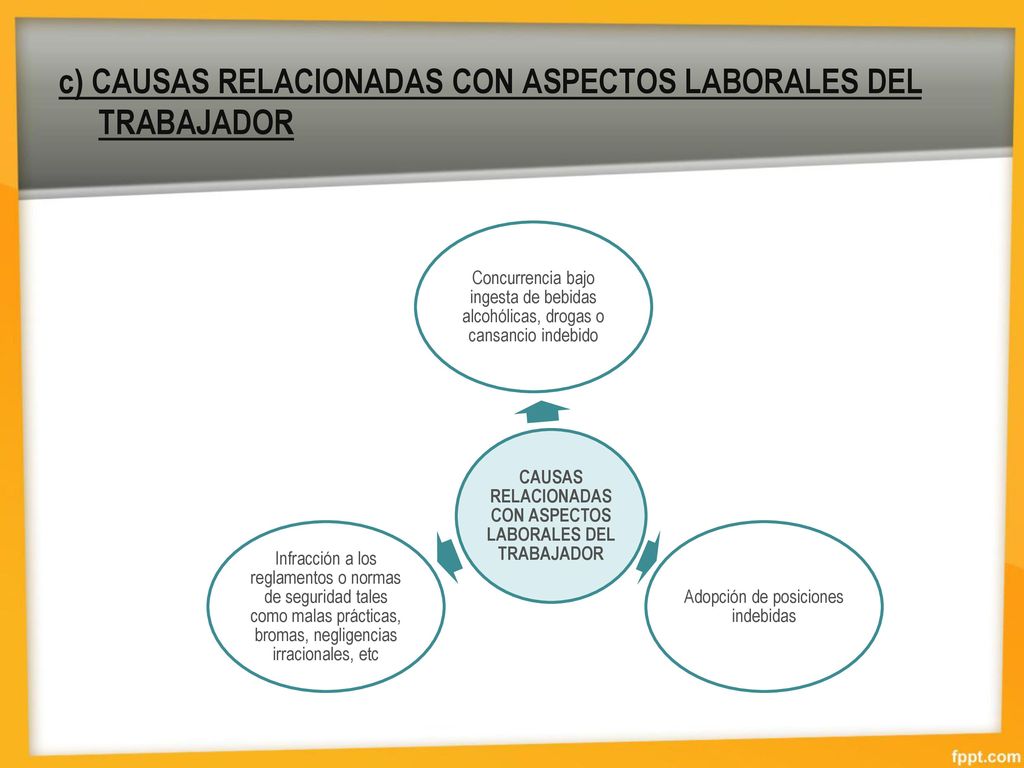 c) CAUSAS RELACIONADAS CON ASPECTOS LABORALES DEL TRABAJADOR

Concurrencia bajo ingesta de bebidas alcohólicas, drogas o cansancio indebido

CAUSAS RELACIONADAS CON ASPECTOS LABORALES DEL TRABAJADOR

Infracción a los reglamentos o normas de seguridad tales como malas prácticas, bromas, negligencias irracionales, etc

Adopción de posiciones indebidas

fppt.com